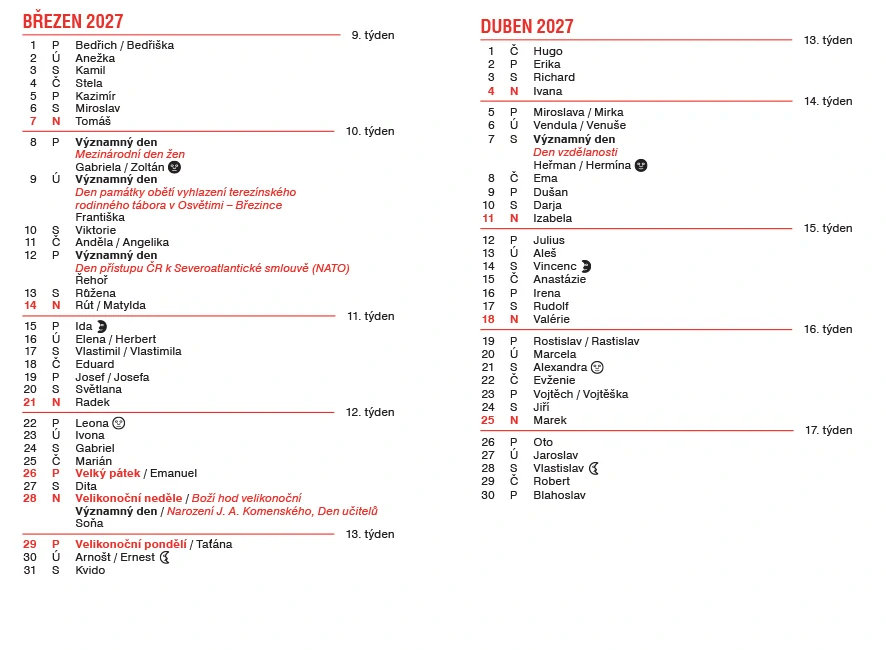 BŘEZEN 2027

9. týden

1 P Bedřich / Bedřiška
2 Ú Anežka
3 S Kamil
4 Č Stela
5 P Kazimír
6 S Miroslav
7 N Tomáš

10. týden

8 P Významný den
Mezinárodní den žen
Gabriela / Zoltán
9 Ú Významný den
Den památky obětí vyhlazení terezínského rodinného tábora v Osvětimi – Březince
Františka
10 S Viktorie
11 Č Anděla / Angelika
12 P Významný den
Den přístupu ČR k Severoatlantické smlouvě (NATO)
Řehoř
13 S Růžena
14 N Rút / Matylda

11. týden

15 P Ida
16 Ú Elena / Herbert
17 S Vlastimil / Vlastimila
18 Č Eduard
19 P Josef / Josefa
20 S Světlana
21 N Radek

12. týden

22 P Leona
23 Ú Ivona
24 S Gabriel
25 Č Marián
26 P Velký pátek / Emanuel
27 S Dita
28 N Velikonoční neděle / Boží hod velikonoční
Významný den / Narození J. A. Komenského, Den učitelů
Soňa

13. týden

29 P Velikonoční pondělí / Taťána
30 Ú Arnošt / Ernest
31 S Kvido

DUBEN 2027

13. týden

1 Č Hugo
2 P Erika
3 S Richard
4 N Ivana

14. týden

5 P Miroslava / Mirka
6 Ú Vendula / Venuše
7 S Významný den
Den vzdělanosti
Heřman / Hermína
8 Č Ema
9 P Dušan
10 S Darja
11 N Izabela

15. týden

12 P Julius
13 Ú Aleš
14 S Vincenc
15 Č Anastázie
16 P Irena
17 S Rudolf
18 N Valérie

16. týden

19 P Rostislav / Rastislav
20 Ú Marcela
21 S Alexandra
22 Č Evženie
23 P Vojtěch / Vojtěška
24 S Jiří
25 N Marek

17. týden

26 P Oto
27 Ú Jaroslav
28 S Vlastislav
29 Č Robert
30 P Blahoslav